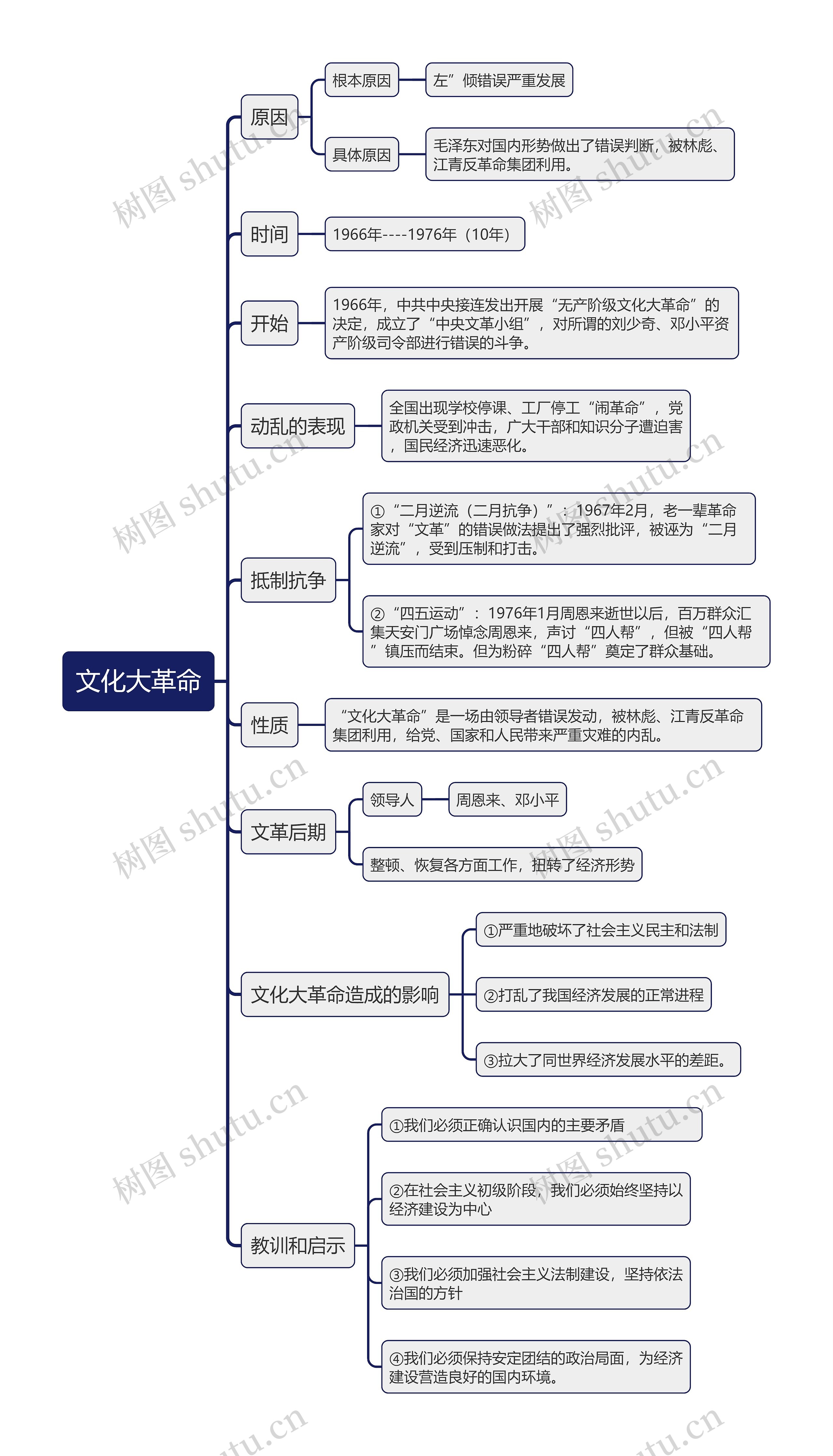 文化大革命

原因
根本原因
左”倾错误严重发展
具体原因
毛泽东对国内形势做出了错误判断，被林彪、江青反革命集团利用。

时间
1966年----1976年（10年）

开始
1966年，中共中央接连发出开展“无产阶级文化大革命”的决定，成立了“中央文革小组”，对所谓的刘少奇、邓小平资产阶级司令部进行错误的斗争。

动乱的表现
全国出现学校停课、工厂停工“闹革命”，党政机关受到冲击，广大干部和知识分子遭迫害，国民经济迅速恶化。

抵制抗争
①“二月逆流（二月抗争）”：1967年2月，老一辈革命家对“文革”的错误做法提出了强烈批评，被诬为“二月逆流”，受到压制和打击。
②“四五运动”：1976年1月周恩来逝世以后，百万群众汇集天安门广场悼念周恩来，声讨“四人帮”，但被“四人帮”镇压而结束。但为粉碎“四人帮”奠定了群众基础。

性质
“文化大革命”是一场由领导者错误发动，被林彪、江青反革命集团利用，给党、国家和人民带来严重灾难的内乱。

文革后期
领导人
周恩来、邓小平
整顿、恢复各方面工作，扭转了经济形势

文化大革命造成的影响
①严重地破坏了社会主义民主和法制
②打乱了我国经济发展的正常进程
③拉大了同世界经济发展水平的差距。

教训和启示
①我们必须正确认识国内的主要矛盾
②在社会主义初级阶段，我们必须始终坚持以经济建设为中心
③我们必须加强社会主义法制建设，坚持依法治国的方针
④我们必须保持安定团结的政治局面，为经济建设营造良好的国内环境。

树图 shutu.cn